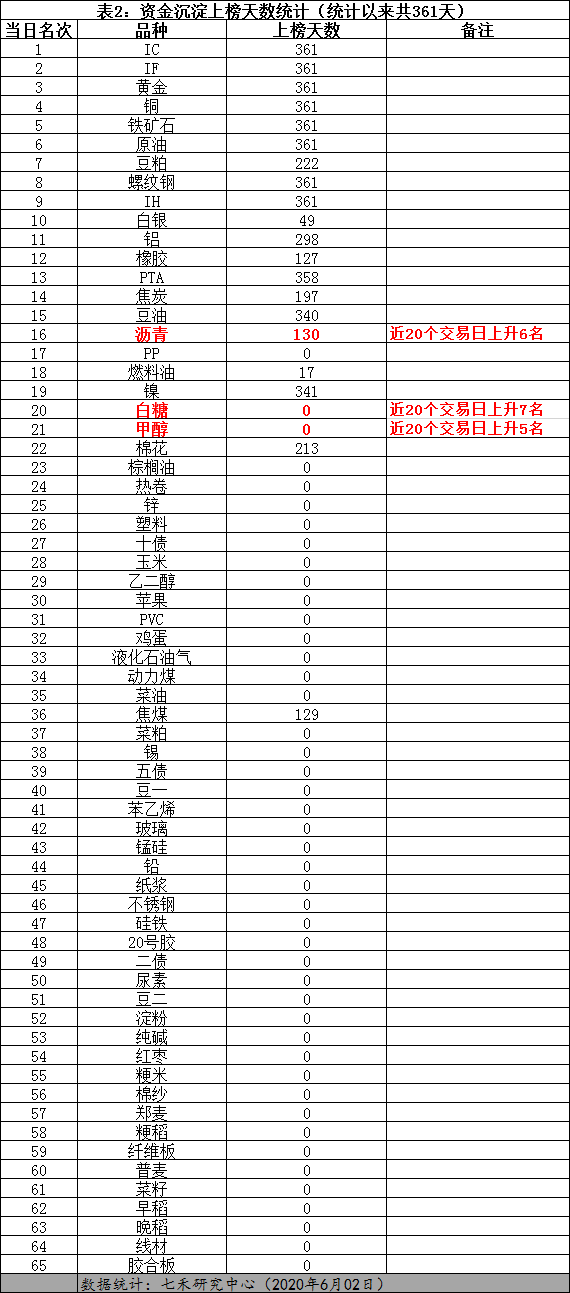 表2：资金沉淀上榜天数统计（统计以来共361天）

| 当日名次 | 品种 | 上榜天数 | 备注 |
|---|---|---|---|
| 1 | IC | 361 | |
| 2 | IF | 361 | |
| 3 | 黄金 | 361 | |
| 4 | 铜 | 361 | |
| 5 | 铁矿石 | 361 | |
| 6 | 原油 | 361 | |
| 7 | 豆粕 | 222 | |
| 8 | 螺纹钢 | 361 | |
| 9 | IH | 361 | |
| 10 | 白银 | 49 | |
| 11 | 铝 | 298 | |
| 12 | 橡胶 | 127 | |
| 13 | PTA | 358 | |
| 14 | 焦炭 | 197 | |
| 15 | 豆油 | 340 | |
| 16 | 沥青 | 130 | 近20个交易日上升6名 |
| 17 | PP | 0 | |
| 18 | 燃料油 | 17 | |
| 19 | 镍 | 341 | |
| 20 | 白糖 | 0 | 近20个交易日上升7名 |
| 21 | 甲醇 | 0 | 近20个交易日上升5名 |
| 22 | 棉花 | 213 | |
| 23 | 棕榈油 | 0 | |
| 24 | 热卷 | 0 | |
| 25 | 锌 | 0 | |
| 26 | 塑料 | 0 | |
| 27 | 十债 | 0 | |
| 28 | 玉米 | 0 | |
| 29 | 乙二醇 | 0 | |
| 30 | 苹果 | 0 | |
| 31 | PVC | 0 | |
| 32 | 鸡蛋 | 0 | |
| 33 | 液化石油气 | 0 | |
| 34 | 动力煤 | 0 | |
| 35 | 菜油 | 0 | |
| 36 | 焦煤 | 129 | |
| 37 | 菜粕 | 0 | |
| 38 | 锡 | 0 | |
| 39 | 五债 | 0 | |
| 40 | 豆一 | 0 | |
| 41 | 苯乙烯 | 0 | |
| 42 | 玻璃 | 0 | |
| 43 | 锰硅 | 0 | |
| 44 | 铅 | 0 | |
| 45 | 纸浆 | 0 | |
| 46 | 不锈钢 | 0 | |
| 47 | 硅铁 | 0 | |
| 48 | 20号胶 | 0 | |
| 49 | 二债 | 0 | |
| 50 | 尿素 | 0 | |
| 51 | 豆二 | 0 | |
| 52 | 淀粉 | 0 | |
| 53 | 纯碱 | 0 | |
| 54 | 红枣 | 0 | |
| 55 | 粳米 | 0 | |
| 56 | 棉纱 | 0 | |
| 57 | 郑麦 | 0 | |
| 58 | 粳稻 | 0 | |
| 59 | 纤维板 | 0 | |
| 60 | 普麦 | 0 | |
| 61 | 菜籽 | 0 | |
| 62 | 早稻 | 0 | |
| 63 | 晚稻 | 0 | |
| 64 | 线材 | 0 | |
| 65 | 胶合板 | 0 | |

数据统计：七禾研究中心（2020年6月02日）